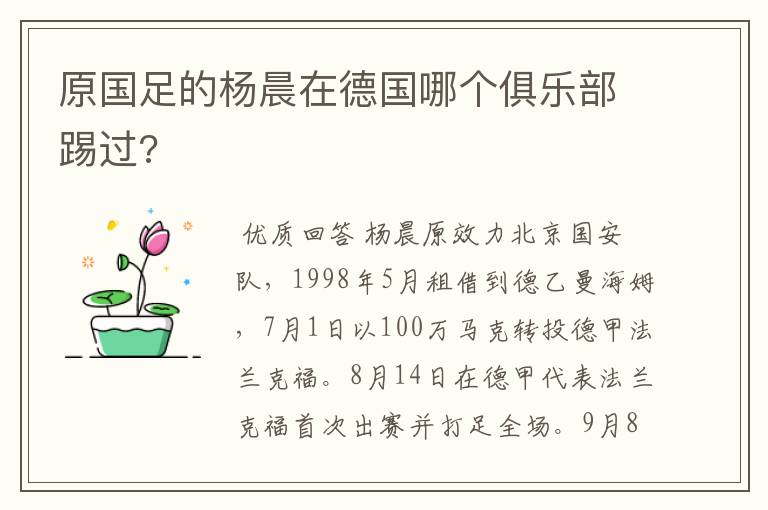 原国足的杨晨在德国哪个俱乐部踢过?

优质回答 杨晨原效力北京国安队，1998年5月租借到德乙曼海姆，7月1日以100万马克转投德甲法兰克福。8月14日在德甲代表法兰克福首次出赛并打足全场。9月8